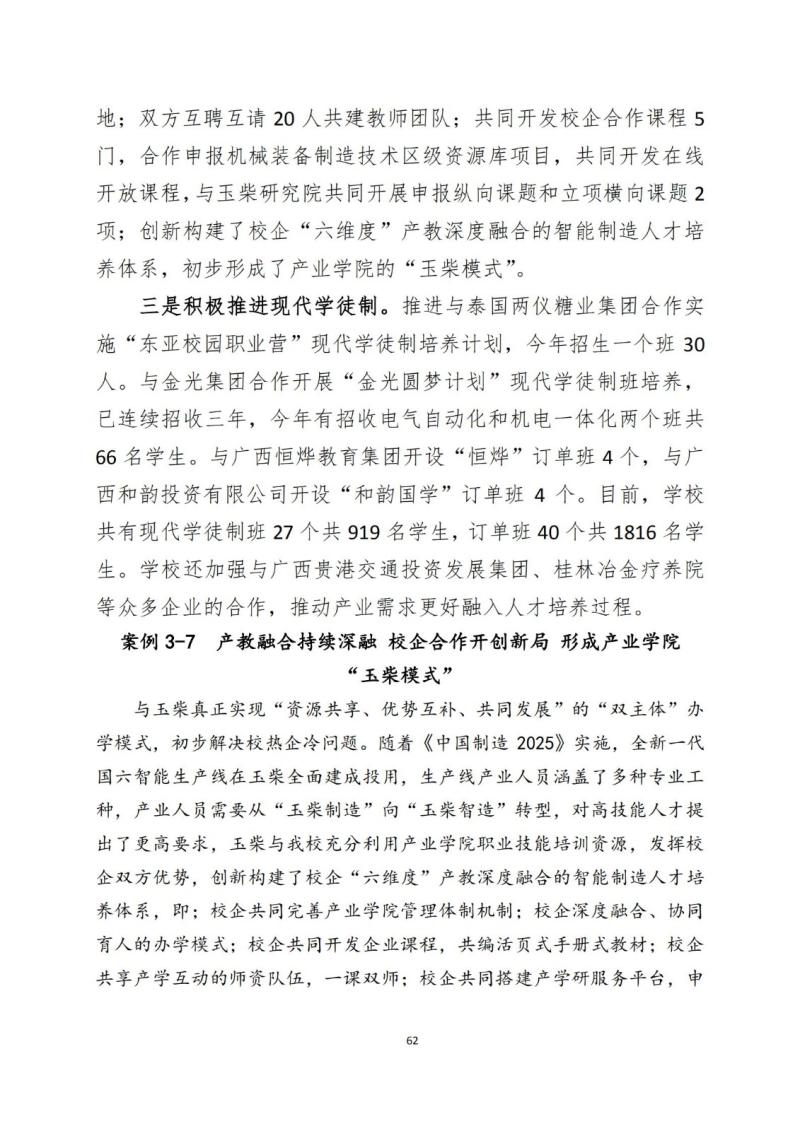 地；双方互聘互请 20 人共建教师团队；共同开发校企合作课程 5 门，合作申报机械装备制造技术区级资源库项目，共同开发在线开放课程，与玉柴研究院共同开展申报纵向课题和立项横向课题 2 项；创新构建了校企“六维度”产教深度融合的智能制造人才培养体系，初步形成了产业学院的“玉柴模式”。

三是积极推进现代学徒制。推进与泰国两仪糖业集团合作实施“东亚校园职业营”现代学徒制培养计划，今年招生一个班 30 人。与金光集团合作开展“金光圆梦计划”现代学徒制班培养，已连续招收三年，今年有招收电气自动化和机电一体化两个班共 66 名学生。与广西恒烨教育集团开设“恒烨”订单班 4 个，与广西和韵投资有限公司开设“和韵国学”订单班 4 个。目前，学校共有现代学徒制班 27 个共 919 名学生，订单班 40 个共 1816 名学生。学校还加强与广西贵港交通投资发展集团、桂林冶金疗养院等众多企业的合作，推动产业需求更好融入人才培养过程。

案例 3-7 产教融合持续深融 校企合作开创新局 形成产业学院“玉柴模式”

与玉柴真正实现“资源共享、优势互补、共同发展”的“双主体”办学模式，初步解决校热企冷问题。随着《中国制造 2025》实施，全新一代国六智能生产线在玉柴全面建成投用，生产线产业人员涵盖了多种专业工种，产业人员需要从“玉柴制造”向“玉柴智造”转型，对高技能人才提出了更高要求，玉柴与我校充分利用产业学院职业技能培训资源，发挥校企双方优势，创新构建了校企“六维度”产教深度融合的智能制造人才培养体系，即：校企共同完善产业学院管理体制机制；校企深度融合、协同育人的办学模式；校企共同开发企业课程，共编活页式手册式教材；校企共享产学互动的师资队伍，一课双师；校企共同搭建产学研服务平台，申

62